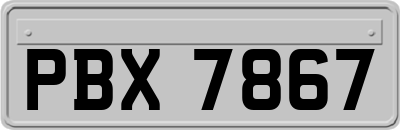 PBX 7867